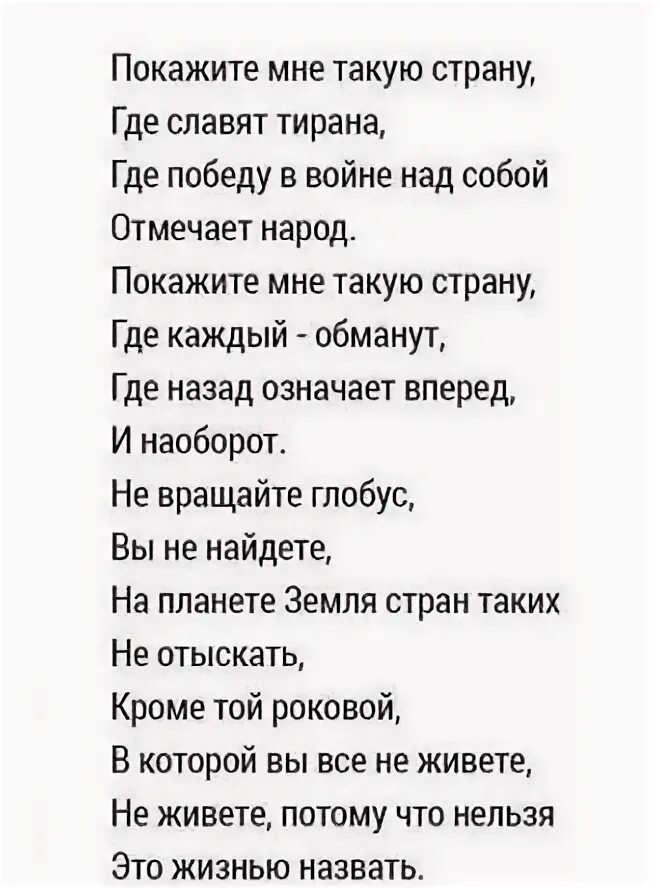 Покажите мне такую страну,
Где славят тирана,
Где победу в войне над собой
Отмечает народ.
Покажите мне такую страну,
Где каждый - обманут,
Где назад означает вперед,
И наоборот.
Не вращайте глобус,
Вы не найдете,
На планете Земля стран таких
Не отыскать,
Кроме той роковой,
В которой вы все не живете,
Не живете, потому что нельзя
Это жизнью назвать.